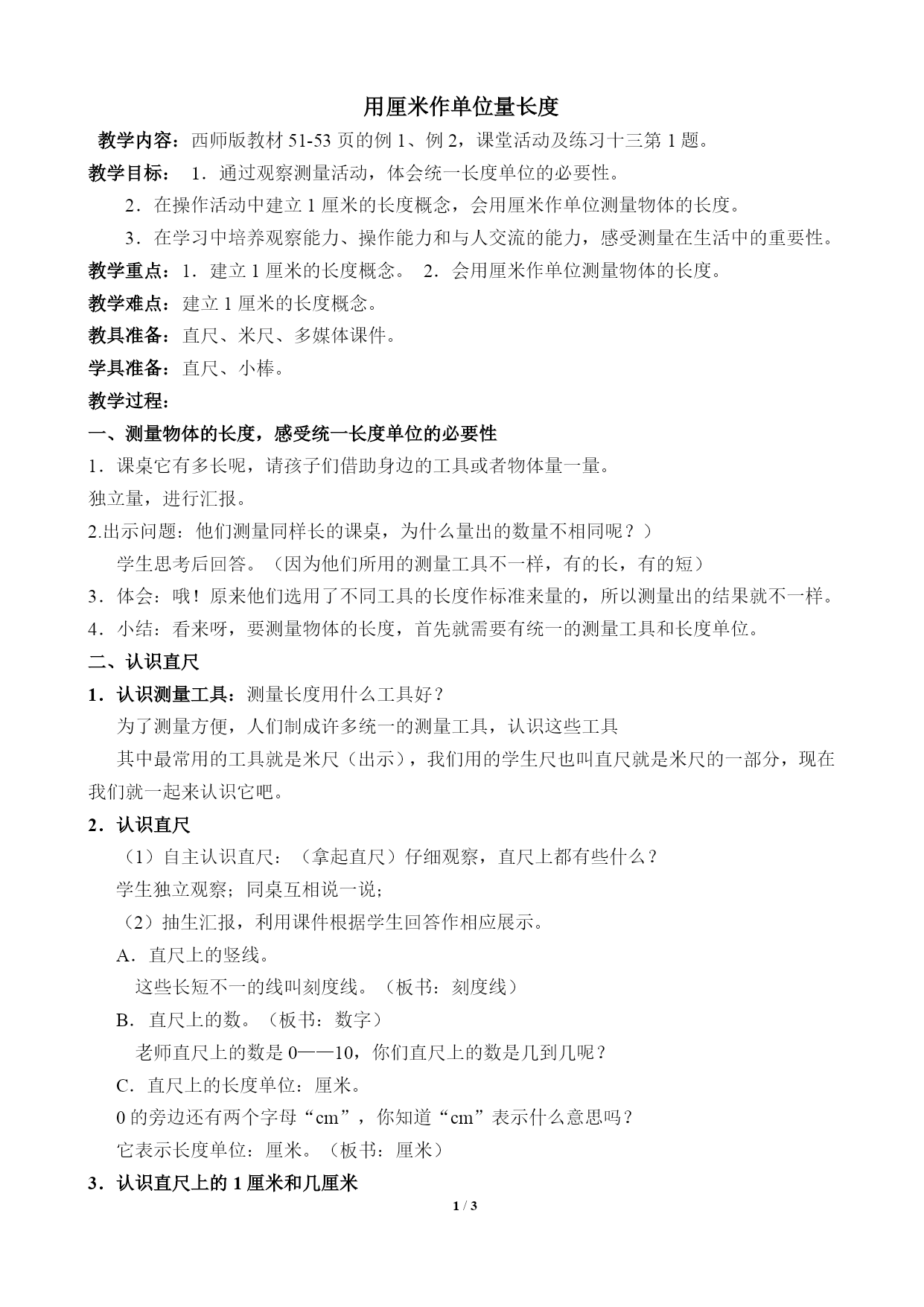 用厘米作单位量长度

教学内容：西师版教材 51-53 页的例 1、例 2，课堂活动及练习十三第 1 题。

教学目标： 1．通过观察测量活动，体会统一长度单位的必要性。

2．在操作活动中建立 1 厘米的长度概念，会用厘米作单位测量物体的长度。

3．在学习中培养观察能力、操作能力和与人交流的能力，感受测量在生活中的重要性。

教学重点：1．建立 1 厘米的长度概念。 2．会用厘米作单位测量物体的长度。

教学难点：建立 1 厘米的长度概念。

教具准备：直尺、米尺、多媒体课件。

学具准备：直尺、小棒。

教学过程：

一、测量物体的长度，感受统一长度单位的必要性

1．课桌它有多长呢，请孩子们借助身边的工具或者物体量一量。

独立量，进行汇报。

2.出示问题：他们测量同样长的课桌，为什么量出的数量不相同呢？）

学生思考后回答。（因为他们所用的测量工具不一样，有的长，有的短）

3．体会：哦！原来他们选用了不同工具的长度作标准来量的，所以测量出的结果就不一样。

4．小结：看来呀，要测量物体的长度，首先就需要有统一的测量工具和长度单位。

二、认识直尺

1．认识测量工具：测量长度用什么工具好？

为了测量方便，人们制成许多统一的测量工具，认识这些工具

其中最常用的工具就是米尺（出示），我们用的学生尺也叫直尺就是米尺的一部分，现在我们就一起来认识它吧。

2．认识直尺

（1）自主认识直尺：（拿起直尺）仔细观察，直尺上都有些什么？

学生独立观察；同桌互相说一说；

（2）抽生汇报，利用课件根据学生回答作相应展示。

A．直尺上的竖线。

这些长短不一的线叫刻度线。（板书：刻度线）

B．直尺上的数。（板书：数字）

老师直尺上的数是 0——10，你们直尺上的数是几到几呢？

C．直尺上的长度单位：厘米。

0 的旁边还有两个字母“cm”，你知道“cm”表示什么意思吗？

它表示长度单位：厘米。（板书：厘米）

3．认识直尺上的 1 厘米和几厘米

1 / 3